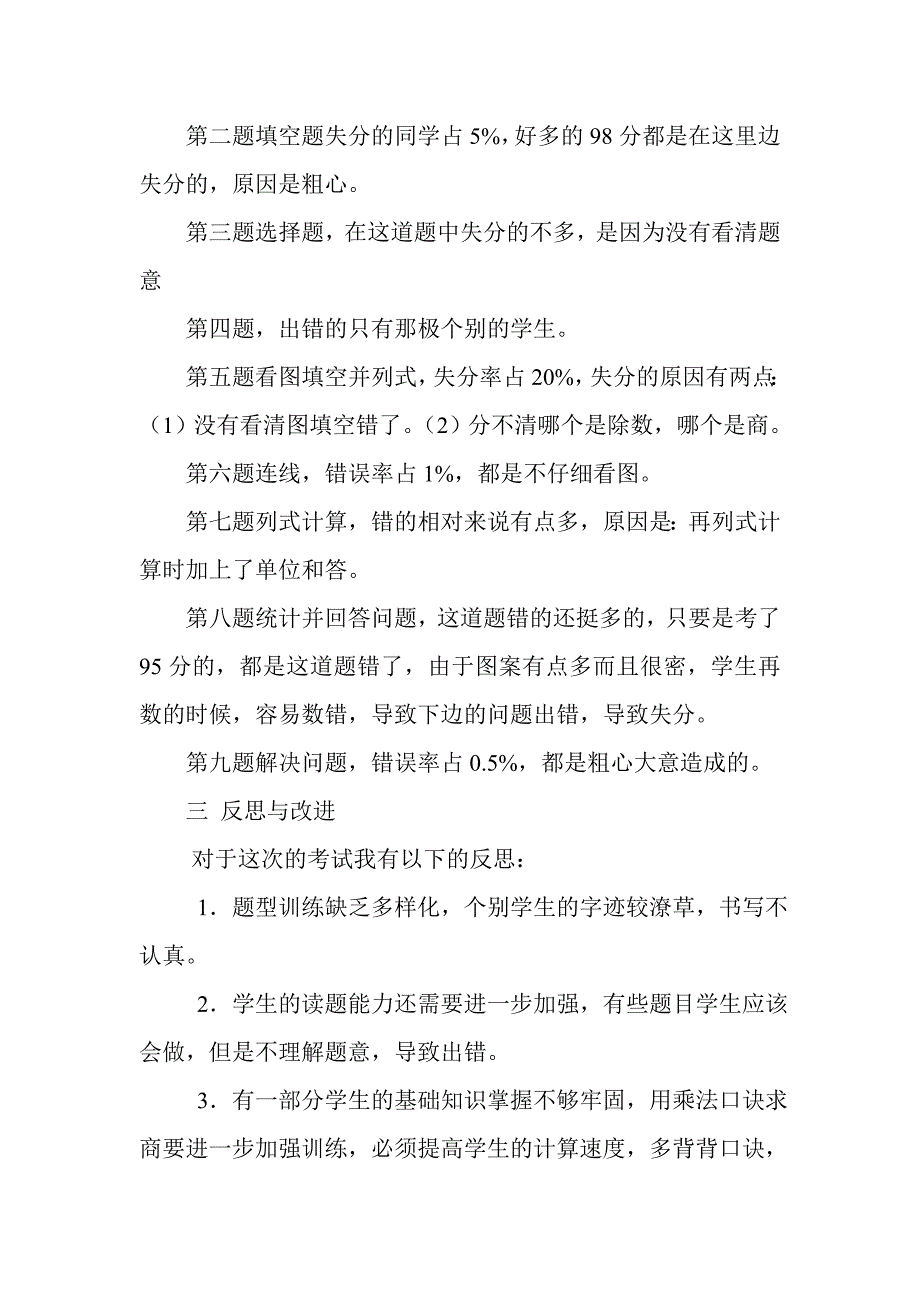 第二题填空题失分的同学占 5%，好多的 98 分都是在这里边失分的，原因是粗心。

第三题选择题，在这道题中失分的不多，是因为没有看清题意

第四题，出错的只有那极个别的学生。

第五题看图填空并列式，失分率占 20%，失分的原因有两点：（1）没有看清图填空错了。（2）分不清哪个是除数，哪个是商。

第六题连线，错误率占 1%，都是不仔细看图。

第七题列式计算，错的相对来说有点多，原因是：再列式计算时加上了单位和答。

第八题统计并回答问题，这道题错的还挺多的，只要是考了 95 分的，都是这道题错了，由于图案有点多而且很密，学生再数的时候，容易数错，导致下边的问题出错，导致失分。

第九题解决问题，错误率占 0.5%，都是粗心大意造成的。

三 反思与改进

对于这次的考试我有以下的反思：

1．题型训练缺乏多样化，个别学生的字迹较潦草，书写不认真。

2．学生的读题能力还需要进一步加强，有些题目学生应该会做，但是不理解题意，导致出错。

3．有一部分学生的基础知识掌握不够牢固，用乘法口诀求商要进一步加强训练，必须提高学生的计算速度，多背背口诀，